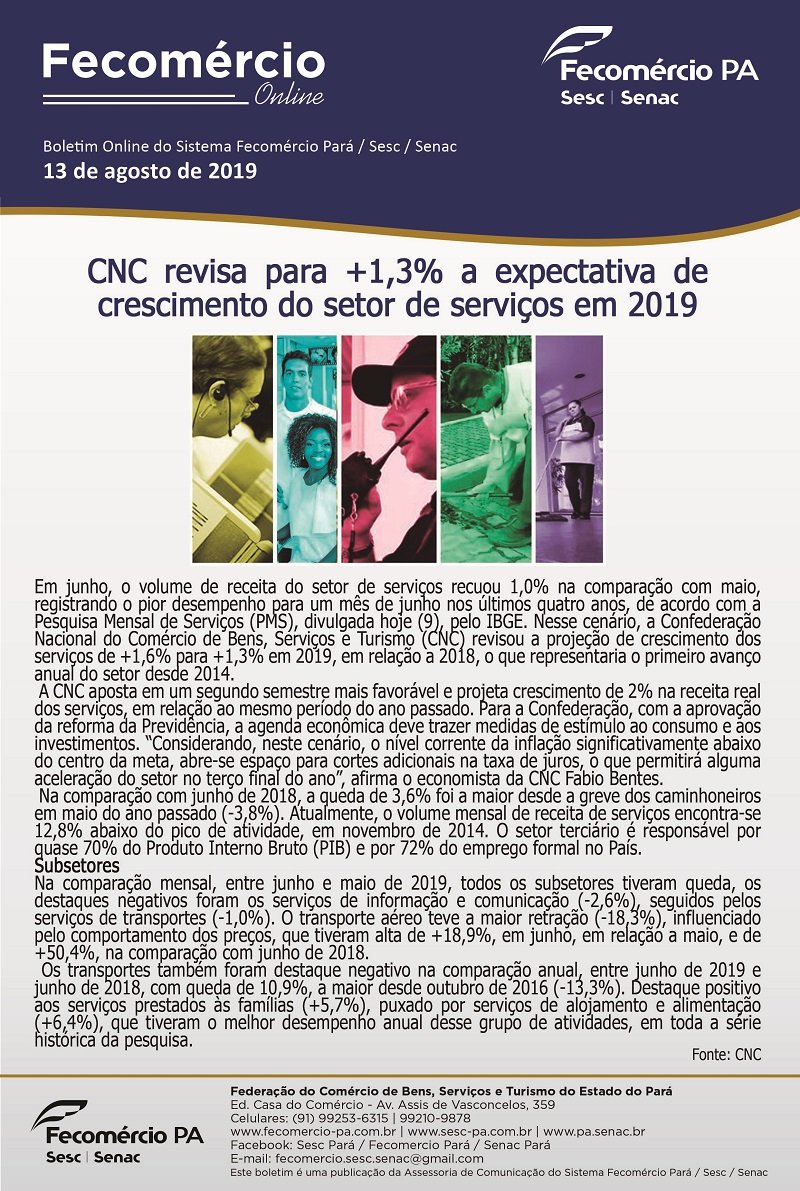 Fecomércio
Online

Fecomércio PA
Sesc | Senac

Boletim Online do Sistema Fecomércio Pará / Sesc / Senac
13 de agosto de 2019

CNC revisa para +1,3% a expectativa de crescimento do setor de serviços em 2019

Em junho, o volume de receita do setor de serviços recuou 1,0% na comparação com maio, registrando o pior desempenho para um mês de junho nos últimos quatro anos, de acordo com a Pesquisa Mensal de Serviços (PMS), divulgada hoje (9), pelo IBGE. Nesse cenário, a Confederação Nacional do Comércio de Bens, Serviços e Turismo (CNC) revisou a projeção de crescimento dos serviços de +1,6% para +1,3% em 2019, em relação a 2018, o que representaria o primeiro avanço anual do setor desde 2014.

A CNC aposta em um segundo semestre mais favorável e projeta crescimento de 2% na receita real dos serviços, em relação ao mesmo período do ano passado. Para a Confederação, com a aprovação da reforma da Previdência, a agenda econômica deve trazer medidas de estímulo ao consumo e aos investimentos. "Considerando, neste cenário, o nível corrente da inflação significativamente abaixo do centro da meta, abre-se espaço para cortes adicionais na taxa de juros, o que permitirá alguma aceleração do setor no terço final do ano", afirma o economista da CNC Fabio Bentes.

Na comparação com junho de 2018, a queda de 3,6% foi a maior desde a greve dos caminhoneiros em maio do ano passado (-3,8%). Atualmente, o volume mensal de receita de serviços encontra-se 12,8% abaixo do pico de atividade, em novembro de 2014. O setor terciário é responsável por quase 70% do Produto Interno Bruto (PIB) e por 72% do emprego formal no País.

Subsetores
Na comparação mensal, entre junho e maio de 2019, todos os subsetores tiveram queda, os destaques negativos foram os serviços de informação e comunicação (-2,6%), seguidos pelos serviços de transportes (-1,0%). O transporte aéreo teve a maior retração (-18,3%), influenciado pelo comportamento dos preços, que tiveram alta de +18,9%, em junho, em relação a maio, e de +50,4%, na comparação com junho de 2018.

Os transportes também foram destaque negativo na comparação anual, entre junho de 2019 e junho de 2018, com queda de 10,9%, a maior desde outubro de 2016 (-13,3%). Destaque positivo aos serviços prestados às famílias (+5,7%), puxado por serviços de alojamento e alimentação (+6,4%), que tiveram o melhor desempenho anual desse grupo de atividades, em toda a série histórica da pesquisa.

Fonte: CNC

Fecomércio PA
Sesc | Senac

Federação do Comércio de Bens, Serviços e Turismo do Estado do Pará
Ed. Casa do Comércio - Av. Assis de Vasconcelos, 359
Celulares: (91) 99253-6315 | 99210-9878
www.fecomercio-pa.com.br | www.sesc-pa.com.br | www.pa.senac.br
Facebook: Sesc Pará / Fecomercio Pará / Senac Pará
E-mail: fecomercio.sesc.senac@gmail.com
Este boletim é uma publicação da Assessoria de Comunicação do Sistema Fecomércio Pará / Sesc / Senac